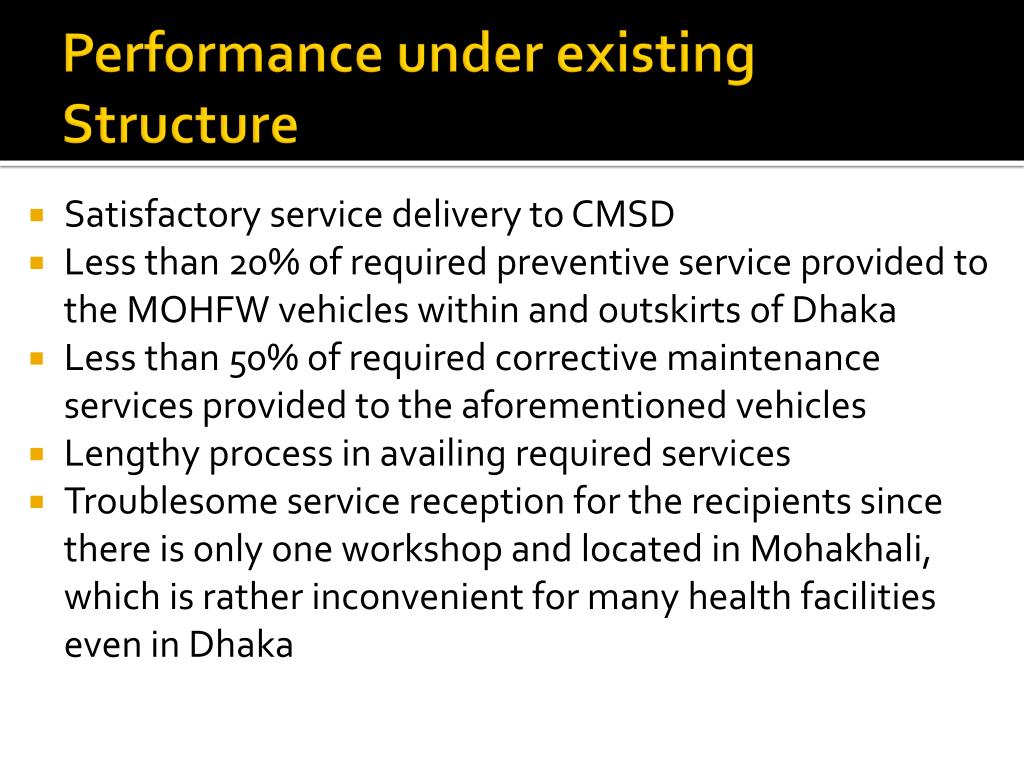 Performance under existing Structure

• Satisfactory service delivery to CMSD
• Less than 20% of required preventive service provided to the MOHFW vehicles within and outskirts of Dhaka
• Less than 50% of required corrective maintenance services provided to the aforementioned vehicles
• Lengthy process in availing required services
• Troublesome service reception for the recipients since there is only one workshop and located in Mohakhali, which is rather inconvenient for many health facilities even in Dhaka